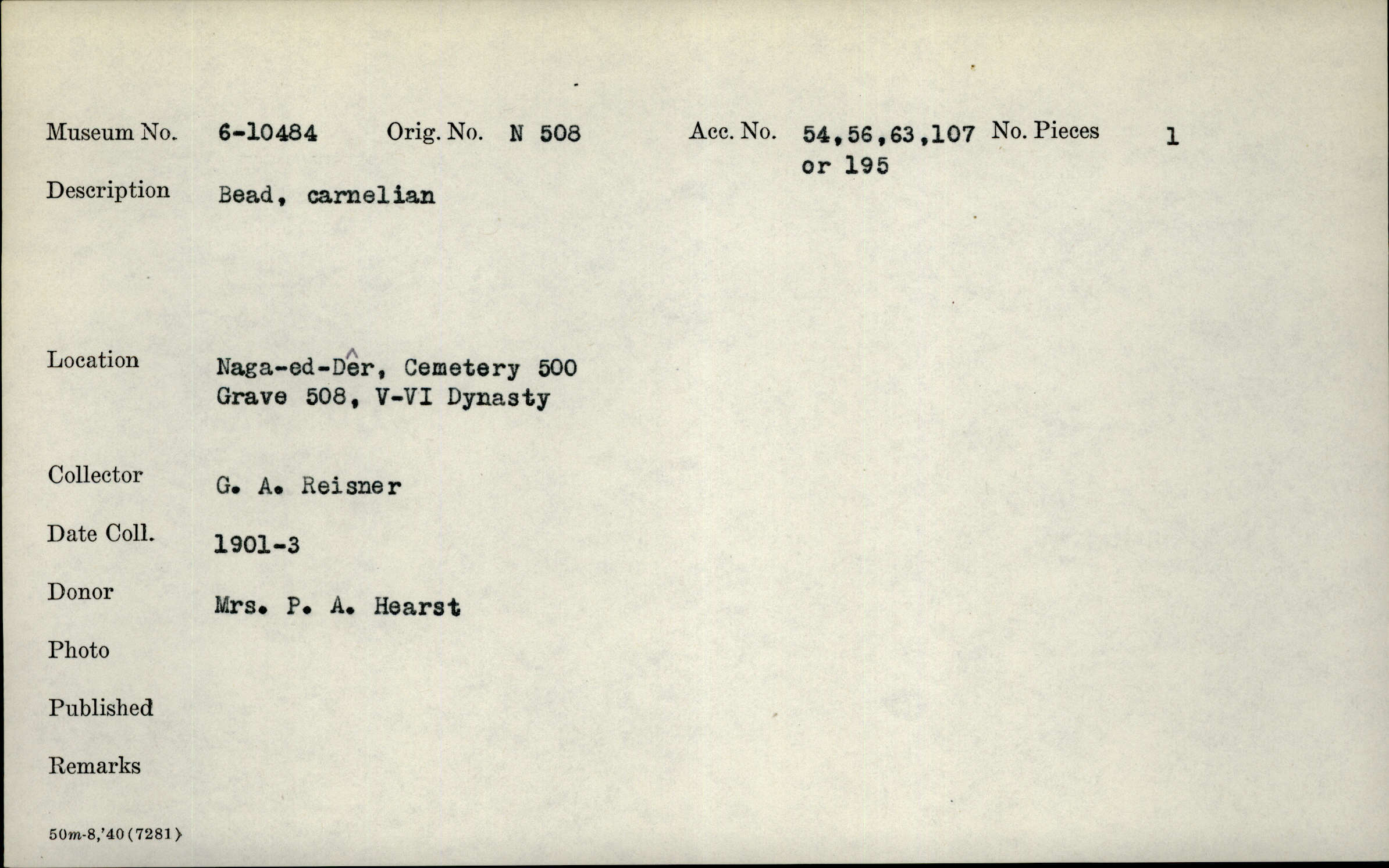 Museum No. 6-10484 Orig. No. N 508 Acc. No. 54,56,63,107 or 195 No. Pieces 1

Description Bead, carnelian

Location Naga-ed-Dêr, Cemetery 500 Grave 508, V-VI Dynasty

Collector G. A. Reisner

Date Coll. 1901-3

Donor Mrs. P. A. Hearst

Photo

Published

Remarks

50m-8,'40(7281)